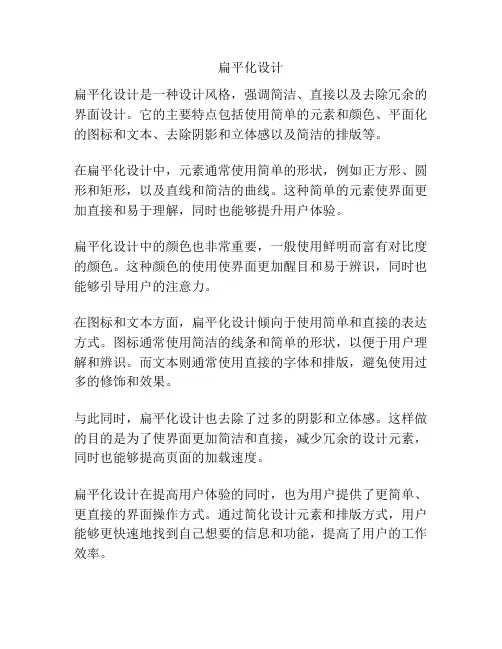 扁平化设计

扁平化设计是一种设计风格，强调简洁、直接以及去除冗余的界面设计。它的主要特点包括使用简单的元素和颜色、平面化的图标和文本、去除阴影和立体感以及简洁的排版等。

在扁平化设计中，元素通常使用简单的形状，例如正方形、圆形和矩形，以及直线和简洁的曲线。这种简单的元素使界面更加直接和易于理解，同时也能够提升用户体验。

扁平化设计中的颜色也非常重要，一般使用鲜明而富有对比度的颜色。这种颜色的使用使界面更加醒目和易于辨识，同时也能够引导用户的注意力。

在图标和文本方面，扁平化设计倾向于使用简单和直接的表达方式。图标通常使用简洁的线条和简单的形状，以便于用户理解和辨识。而文本则通常使用直接的字体和排版，避免使用过多的修饰和效果。

与此同时，扁平化设计也去除了过多的阴影和立体感。这样做的目的是为了使界面更加简洁和直接，减少冗余的设计元素，同时也能够提高页面的加载速度。

扁平化设计在提高用户体验的同时，也为用户提供了更简单、更直接的界面操作方式。通过简化设计元素和排版方式，用户能够更快速地找到自己想要的信息和功能，提高了用户的工作效率。